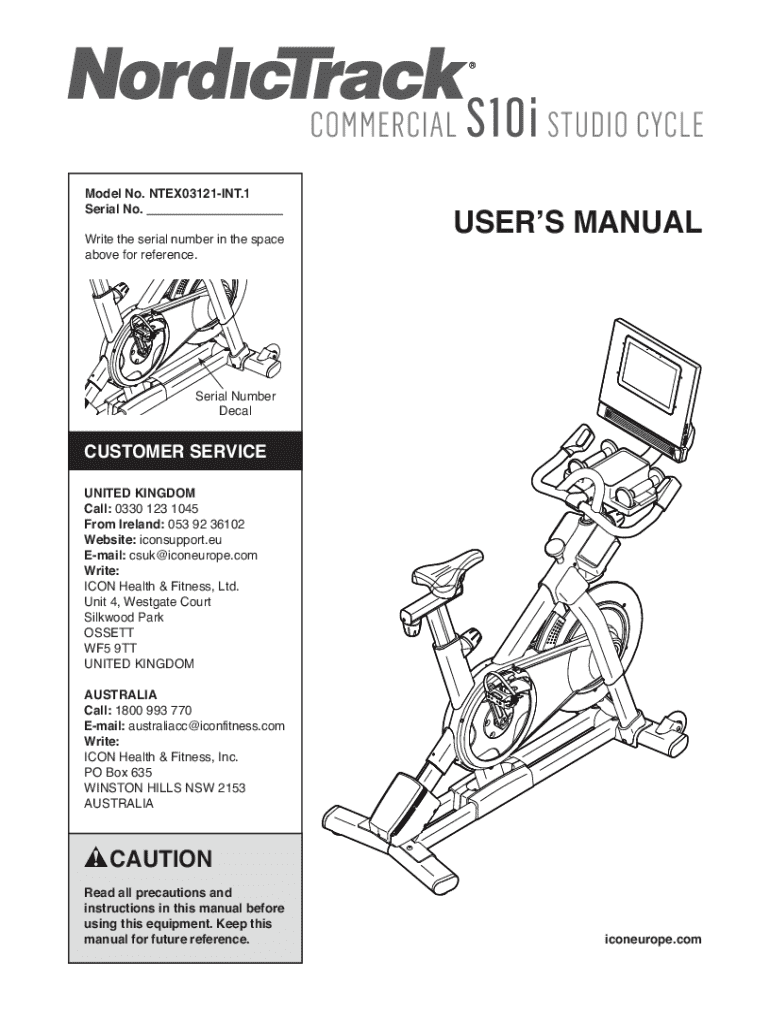 NordicTrack®

COMMERCIAL S10i STUDIO CYCLE

Model No. NTEX03121-INT.1
Serial No. ____________________

Write the serial number in the space above for reference.

Serial Number Decal

USER'S MANUAL

CUSTOMER SERVICE

UNITED KINGDOM
Call: 0330 123 1045
From Ireland: 053 92 36102
Website: iconsupport.eu
E-mail: csuk@iconeurope.com
Write:
ICON Health & Fitness, Ltd.
Unit 4, Westgate Court
Silkwood Park
OSSETT
WF5 9TT
UNITED KINGDOM

AUSTRALIA
Call: 1800 993 770
E-mail: australiacc@iconfitness.com
Write:
ICON Health & Fitness, Inc.
PO Box 635
WINSTON HILLS NSW 2153
AUSTRALIA

CAUTION

Read all precautions and instructions in this manual before using this equipment. Keep this manual for future reference.

iconeurope.com